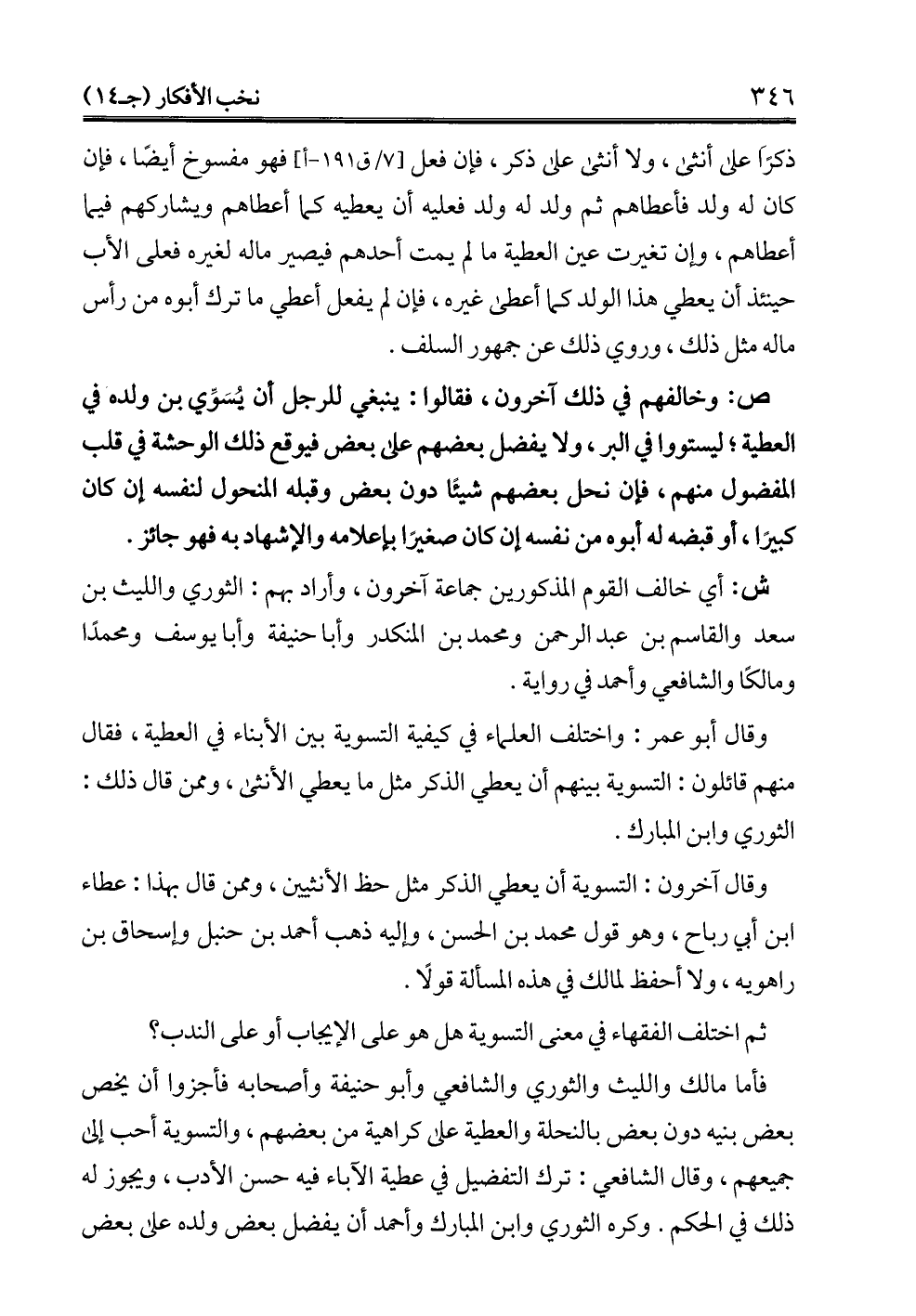 ٣٤٦ نخب الأفكار (جـ١٤)

ذكرًا على أنثى ، ولا أنثى على ذكر ، فإن فعل [٧/ ق١٩١-أ] فهو مفسوخ أيضًا ، فإن كان له ولد فأعطاهم ثم ولد له ولد فعليه أن يعطيه كما أعطاهم ويشاركهم فيما أعطاهم ، وإن تغيرت عين العطية ما لم يمت أحدهم فيصير ماله لغيره فعلى الأب حينئذ أن يعطي هذا الولد كما أعطى غيره ، فإن لم يفعل أعطي ما ترك أبوه من رأس ماله مثل ذلك ، وروي ذلك عن جمهور السلف .

ص: وخالفهم في ذلك آخرون ، فقالوا : ينبغي للرجل أن يُسَوِّي بن ولده في العطية ؛ ليستووا في البر ، ولا يفضل بعضهم على بعض فيوقع ذلك الوحشة في قلب المفضول منهم ، فإن نحل بعضهم شيئًا دون بعض وقبله المنحول لنفسه إن كان كبيرًا ، أو قبضه له أبوه من نفسه إن كان صغيرًا بإعلامه والإشهاد به فهو جائز .

ش: أي خالف القوم المذكورين جماعة آخرون ، وأراد بهم : الثوري والليث بن سعد والقاسم بن عبد الرحمن ومحمد بن المنكدر وأبا حنيفة وأبا يوسف ومحمدًا ومالكًا والشافعي وأحمد في رواية .

وقال أبو عمر : واختلف العلماء في كيفية التسوية بين الأبناء في العطية ، فقال منهم قائلون : التسوية بينهم أن يعطي الذكر مثل ما يعطي الأنثى ، وممن قال ذلك : الثوري وابن المبارك .

وقال آخرون : التسوية أن يعطي الذكر مثل حظ الأنثيين ، وممن قال بهذا : عطاء ابن أبي رباح ، وهو قول محمد بن الحسن ، وإليه ذهب أحمد بن حنبل وإسحاق بن راهويه ، ولا أحفظ لمالك في هذه المسألة قولًا .

ثم اختلف الفقهاء في معنى التسوية هل هو على الإيجاب أو على الندب؟

فأما مالك والليث والثوري والشافعي وأبو حنيفة وأصحابه فأجزوا أن يخص بعض بنيه دون بعض بالنحلة والعطية على كراهية من بعضهم ، والتسوية أحب إلى جميعهم ، وقال الشافعي : ترك التفضيل في عطية الآباء فيه حسن الأدب ، ويجوز له ذلك في الحكم . وكره الثوري وابن المبارك وأحمد أن يفضل بعض ولده على بعض